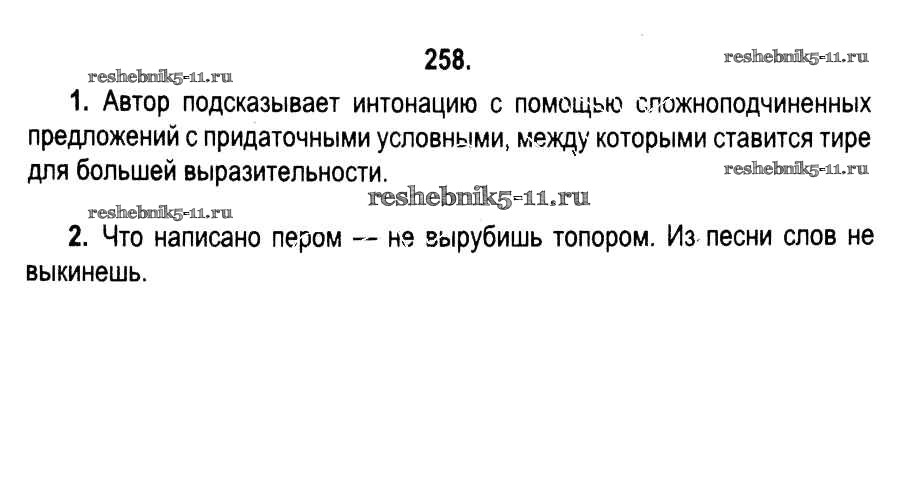 258.

1. Автор подсказывает интонацию с помощью сложноподчиненных предложений с придаточными условными, между которыми ставится тире для большей выразительности.

2. Что написано пером -- не вырубишь топором. Из песни слов не выкинешь.

reshebnik5-11.ru